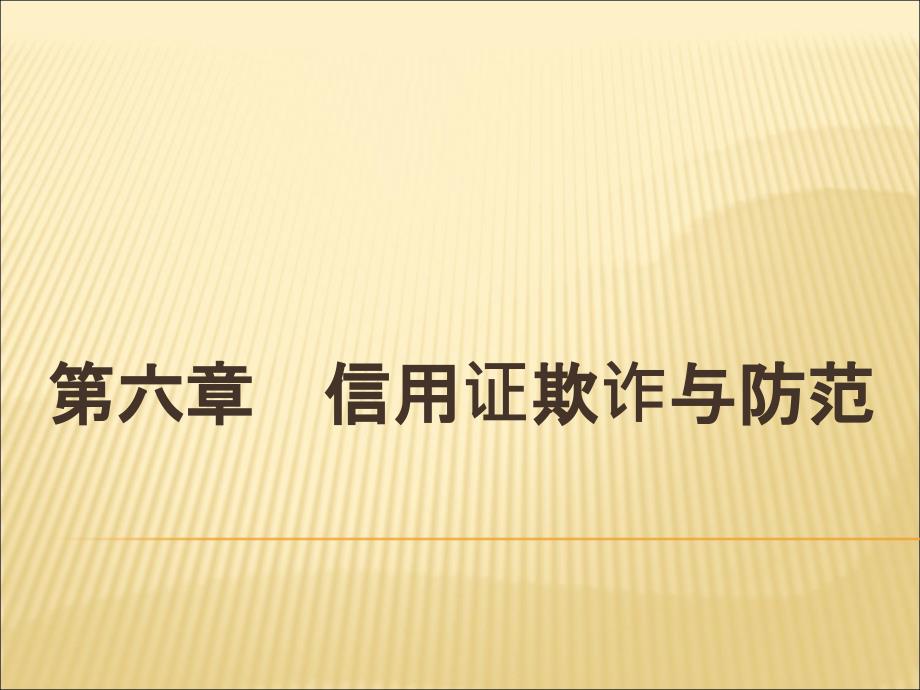 第六章　信用证欺诈与防范